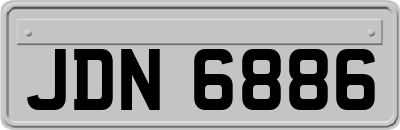 JDN 6886